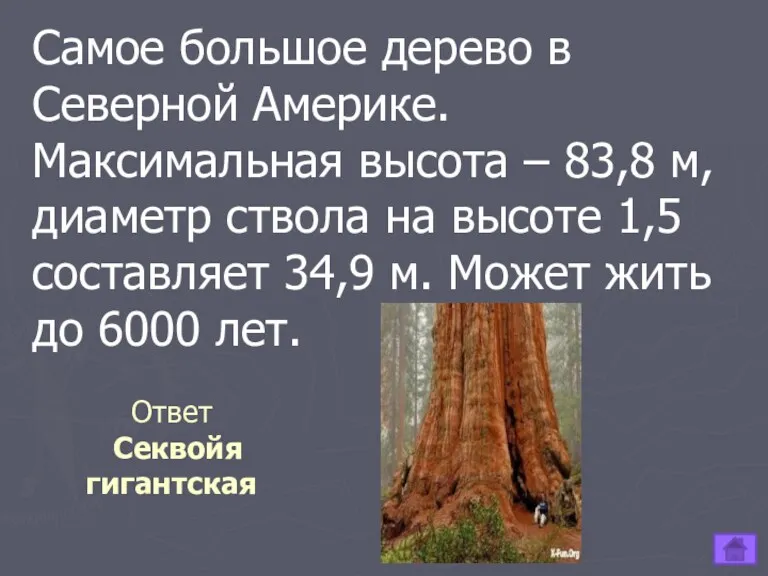 Самое большое дерево в Северной Америке. Максимальная высота – 83,8 м, диаметр ствола на высоте 1,5 составляет 34,9 м. Может жить до 6000 лет.

Ответ
Секвойя гигантская

X-Fun.Org